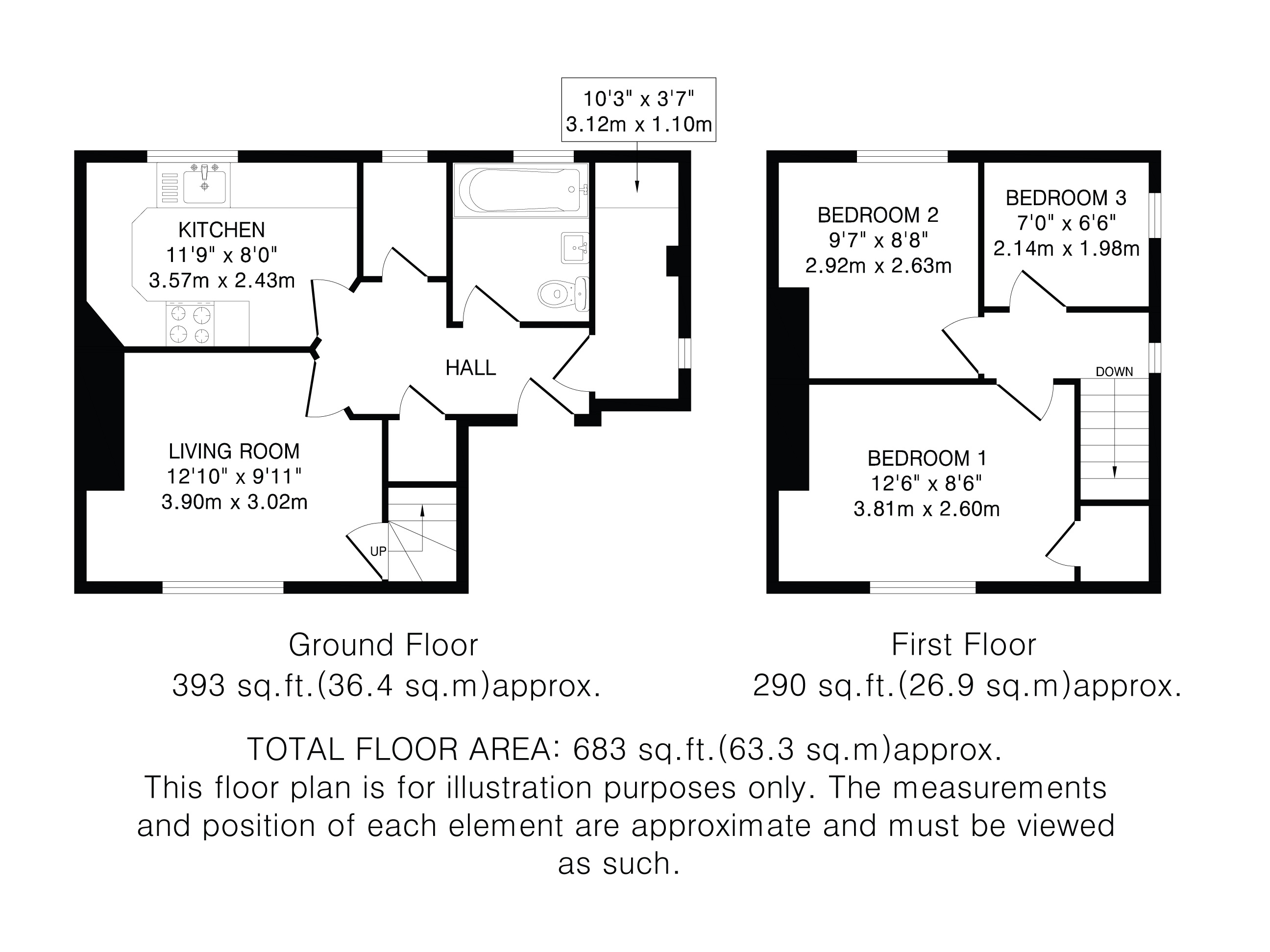 10'3" x 3'7"
3.12m x 1.10m

KITCHEN
11'9" x 8'0"
3.57m x 2.43m

HALL

LIVING ROOM
12'10" x 9'11"
3.90m x 3.02m

UP

BEDROOM 2
9'7" x 8'8"
2.92m x 2.63m

BEDROOM 3
7'0" x 6'6"
2.14m x 1.98m

DOWN

BEDROOM 1
12'6" x 8'6"
3.81m x 2.60m

Ground Floor
393 sq.ft.(36.4 sq.m)approx.

First Floor
290 sq.ft.(26.9 sq.m)approx.

TOTAL FLOOR AREA: 683 sq.ft.(63.3 sq.m)approx.
This floor plan is for illustration purposes only. The measurements and position of each element are approximate and must be viewed as such.